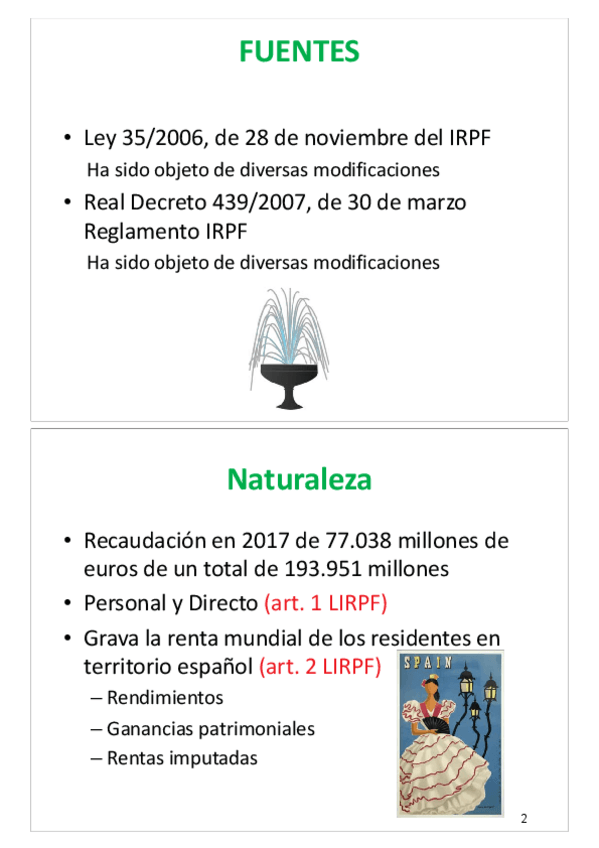 FUENTES

• Ley 35/2006, de 28 de noviembre del IRPF
Ha sido objeto de diversas modificaciones
• Real Decreto 439/2007, de 30 de marzo Reglamento IRPF
Ha sido objeto de diversas modificaciones

Naturaleza

• Recaudación en 2017 de 77.038 millones de euros de un total de 193.951 millones
• Personal y Directo (art. 1 LIRPF)
• Grava la renta mundial de los residentes en territorio español (art. 2 LIRPF)
– Rendimientos
– Ganancias patrimoniales
– Rentas imputadas

SPAIN

2